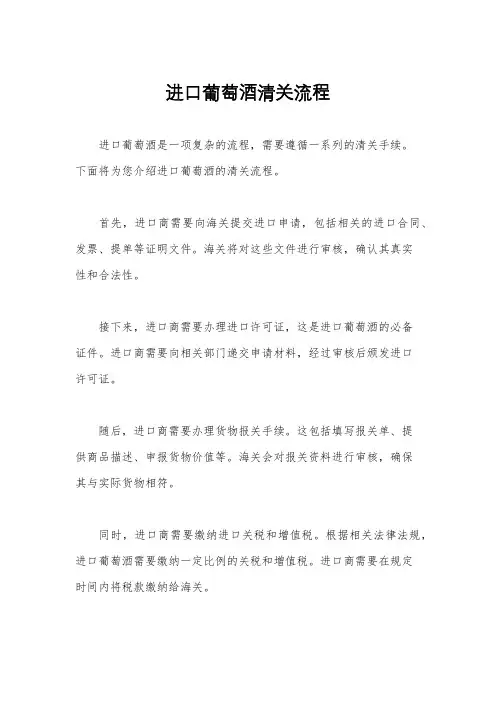 进口葡萄酒清关流程

进口葡萄酒是一项复杂的流程，需要遵循一系列的清关手续。下面将为您介绍进口葡萄酒的清关流程。

首先，进口商需要向海关提交进口申请，包括相关的进口合同、发票、提单等证明文件。海关将对这些文件进行审核，确认其真实性和合法性。

接下来，进口商需要办理进口许可证，这是进口葡萄酒的必备证件。进口商需要向相关部门递交申请材料，经过审核后颁发进口许可证。

随后，进口商需要办理货物报关手续。这包括填写报关单、提供商品描述、申报货物价值等。海关会对报关资料进行审核，确保其与实际货物相符。

同时，进口商需要缴纳进口关税和增值税。根据相关法律法规，进口葡萄酒需要缴纳一定比例的关税和增值税。进口商需要在规定时间内将税款缴纳给海关。